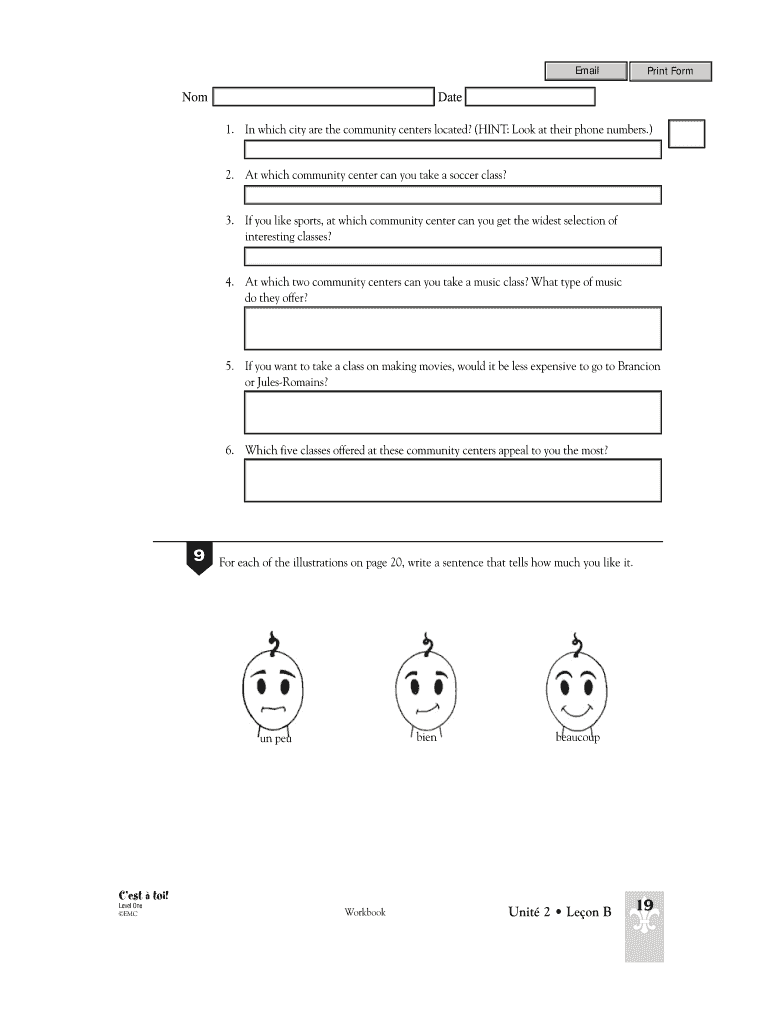 Email Print Form

Nom Date

1. In which city are the community centers located? (HINT: Look at their phone numbers.)

2. At which community center can you take a soccer class?

3. If you like sports, at which community center can you get the widest selection of interesting classes?

4. At which two community centers can you take a music class? What type of music do they offer?

5. If you want to take a class on making movies, would it be less expensive to go to Brancion or Jules-Romains?

6. Which five classes offered at these community centers appeal to you the most?

9 For each of the illustrations on page 20, write a sentence that tells how much you like it.

un peu bien beaucoup

C'est à toi!
Level One
©EMC

Workbook

Unité 2 • Leçon B 19